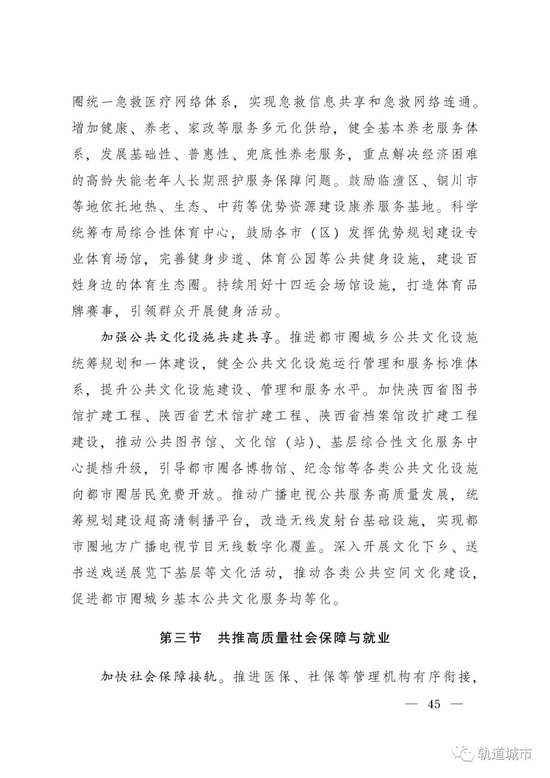 圈统一急救医疗网络体系，实现急救信息共享和急救网络连通。增加健康、养老、家政等服务多元化供给，健全基本养老服务体系，发展基础性、普惠性、兜底性养老服务，重点解决经济困难的高龄失能老年人长期照护服务保障问题。鼓励临潼区、铜川市等地依托地热、生态、中药等优势资源建设康养服务基地。科学统筹布局综合性体育中心，鼓励各市（区）发挥优势规划建设专业体育场馆，完善健身步道、体育公园等公共健身设施，建设百姓身边的体育生态圈。持续用好十四运会场馆设施，打造体育品牌赛事，引领群众开展健身活动。

加强公共文化设施共建共享。推进都市圈城乡公共文化设施统筹规划和一体建设，健全公共文化设施运行管理和服务标准体系，提升公共文化设施建设、管理和服务水平。加快陕西省图书馆扩建工程、陕西省艺术馆扩建工程、陕西省档案馆改扩建工程建设，推动公共图书馆、文化馆（站）、基层综合性文化服务中心提档升级，引导都市圈各博物馆、纪念馆等各类公共文化设施向都市圈居民免费开放。推动广播电视公共服务高质量发展，统筹规划建设超高清制播平台，改造无线发射台基础设施，实现都市圈地方广播电视节目无线数字化覆盖。深入开展文化下乡、送书送戏送展览下基层等文化活动，推动各类公共空间文化建设，促进都市圈城乡基本公共文化服务均等化。

第三节　共推高质量社会保障与就业

加快社会保障接轨。推进医保、社保等管理机构有序衔接，

— 45 —

轨道城市